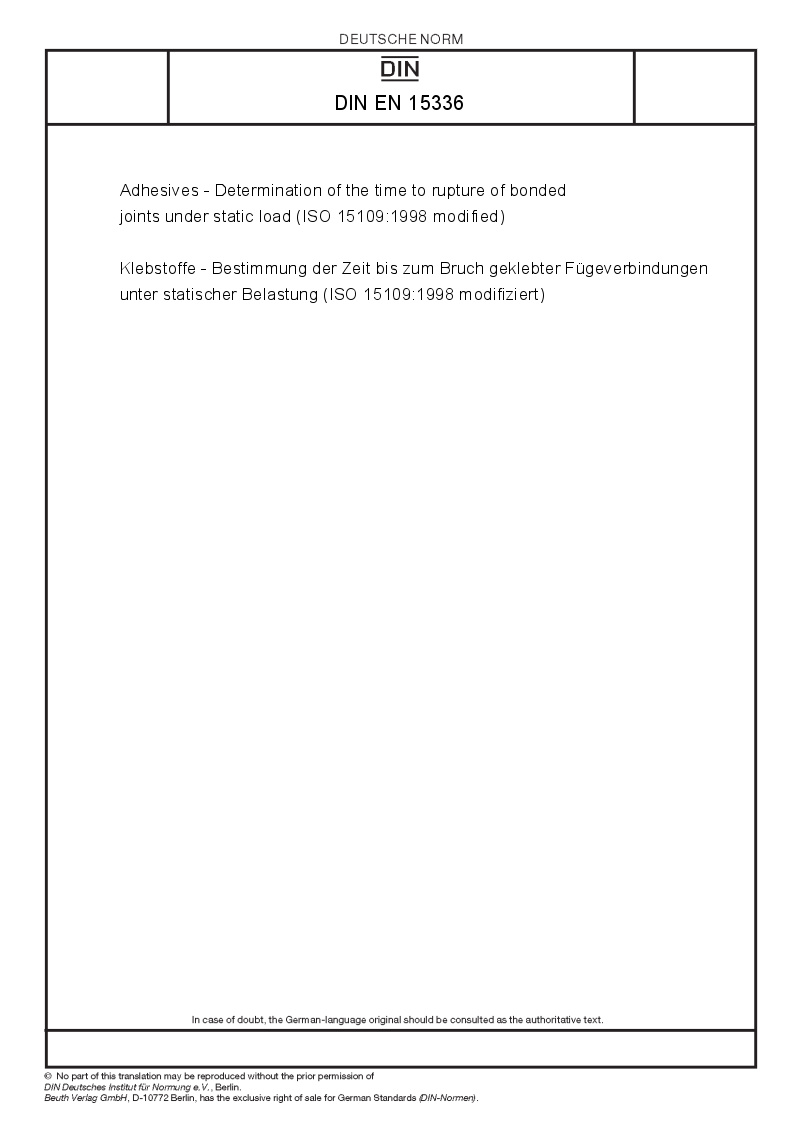 DEUTSCHE NORM

DIN

DIN EN 15336

Adhesives - Determination of the time to rupture of bonded joints under static load (ISO 15109:1998 modified)

Klebstoffe - Bestimmung der Zeit bis zum Bruch geklebter Fügeverbindungen unter statischer Belastung (ISO 15109:1998 modifiziert)

In case of doubt, the German-language original should be consulted as the authoritative text.

© No part of this translation may be reproduced without the prior permission of
DIN Deutsches Institut für Normung e.V., Berlin.
Beuth Verlag GmbH, D-10772 Berlin, has the exclusive right of sale for German Standards (DIN-Normen).